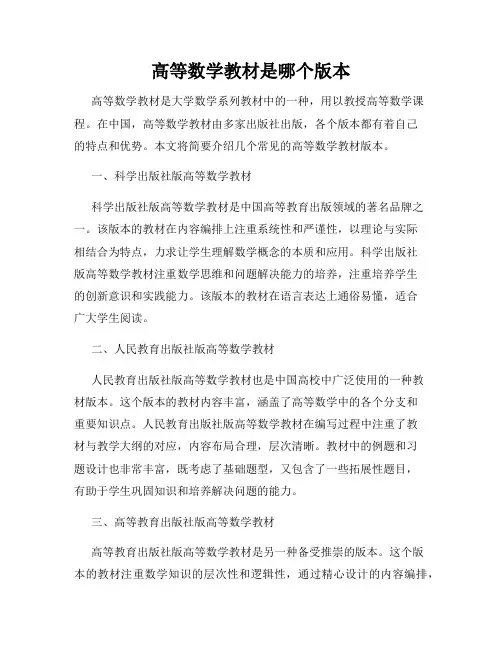 高等数学教材是哪个版本

高等数学教材是大学数学系列教材中的一种，用以教授高等数学课程。在中国，高等数学教材由多家出版社出版，各个版本都有着自己的特点和优势。本文将简要介绍几个常见的高等数学教材版本。

一、科学出版社版高等数学教材

科学出版社版高等数学教材是中国高等教育出版领域的著名品牌之一。该版本的教材在内容编排上注重系统性和严谨性，以理论与实际相结合为特点，力求让学生理解数学概念的本质和应用。科学出版社版高等数学教材注重数学思维和问题解决能力的培养，注重培养学生的创新意识和实践能力。该版本的教材在语言表达上通俗易懂，适合广大学生阅读。

二、人民教育出版社版高等数学教材

人民教育出版社版高等数学教材也是中国高校中广泛使用的一种教材版本。这个版本的教材内容丰富，涵盖了高等数学中的各个分支和重要知识点。人民教育出版社版高等数学教材在编写过程中注重了教材与教学大纲的对应，内容布局合理，层次清晰。教材中的例题和习题设计也非常丰富，既考虑了基础题型，又包含了一些拓展性题目，有助于学生巩固知识和培养解决问题的能力。

三、高等教育出版社版高等数学教材

高等教育出版社版高等数学教材是另一种备受推崇的版本。这个版本的教材注重数学知识的层次性和逻辑性，通过精心设计的内容编排，